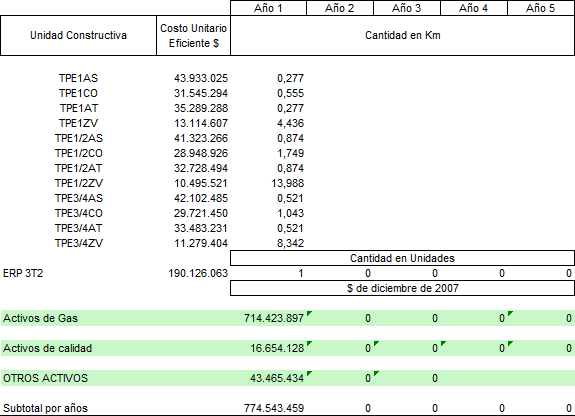 | Unidad Constructiva | Costo Unitario Eficiente $ | Año 1 | Año 2 | Año 3 | Año 4 | Año 5 |
|---|---|---|---|---|---|---|
| | | Cantidad en Km | | | | |
| TPE1AS | 43.933.025 | 0,277 | | | | |
| TPE1CO | 31.545.294 | 0,555 | | | | |
| TPE1AT | 35.289.288 | 0,277 | | | | |
| TPE1ZV | 13.114.607 | 4,436 | | | | |
| TPE1/2AS | 41.323.266 | 0,874 | | | | |
| TPE1/2CO | 28.948.926 | 1,749 | | | | |
| TPE1/2AT | 32.728.494 | 0,874 | | | | |
| TPE1/2ZV | 10.495.521 | 13,988 | | | | |
| TPE3/4AS | 42.102.485 | 0,521 | | | | |
| TPE3/4CO | 29.721.450 | 1,043 | | | | |
| TPE3/4AT | 33.483.231 | 0,521 | | | | |
| TPE3/4ZV | 11.279.404 | 8,342 | | | | |
| | | Cantidad en Unidades | | | | |
| ERP 3T2 | 190.126.063 | 1 | 0 | 0 | 0 | 0 |
| | | $ de diciembre de 2007 | | | | |
| Activos de Gas | | 714.423.897 | 0 | 0 | 0 | 0 |
| Activos de calidad | | 16.654.128 | 0 | 0 | 0 | 0 |
| OTROS ACTIVOS | | 43.465.434 | 0 | 0 | | |
| Subtotal por años | | 774.543.459 | 0 | 0 | 0 | 0 |